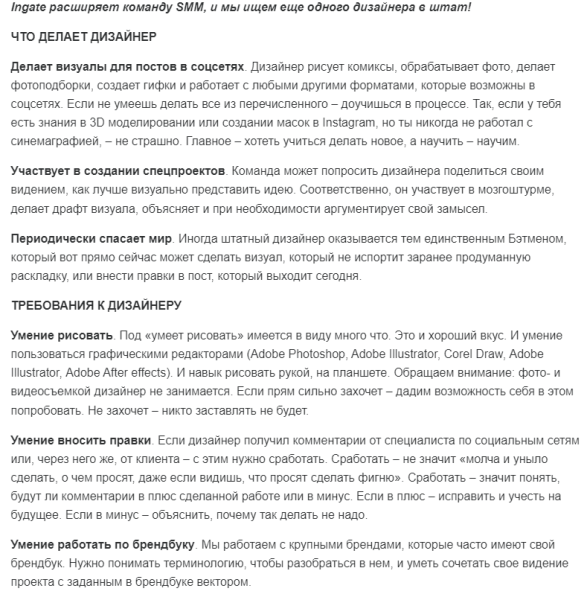 Ingate расширяет команду SMM, и мы ищем еще одного дизайнера в штат!

ЧТО ДЕЛАЕТ ДИЗАЙНЕР

Делает визуалы для постов в соцсетях. Дизайнер рисует комиксы, обрабатывает фото, делает фотоподборки, создает гифки и работает с любыми другими форматами, которые возможны в соцсетях. Если не умеешь делать все из перечисленного – доучишься в процессе. Так, если у тебя есть знания в 3D моделировании или создании масок в Instagram, но ты никогда не работал с синемаграфией, – не страшно. Главное – хотеть учиться делать новое, а научить – научим.

Участвует в создании спецпроектов. Команда может попросить дизайнера поделиться своим видением, как лучше визуально представить идею. Соответственно, он участвует в мозгоштурме, делает драфт визуала, объясняет и при необходимости аргументирует свой замысел.

Периодически спасает мир. Иногда штатный дизайнер оказывается тем единственным Бэтменом, который вот прямо сейчас может сделать визуал, который не испортит заранее продуманную раскладку, или внести правки в пост, который выходит сегодня.

ТРЕБОВАНИЯ К ДИЗАЙНЕРУ

Умение рисовать. Под «умеет рисовать» имеется в виду много что. Это и хороший вкус. И умение пользоваться графическими редакторами (Adobe Photoshop, Adobe Illustrator, Corel Draw, Adobe Illustrator, Adobe After effects). И навык рисовать рукой, на планшете. Обращаем внимание: фото- и видеосъемкой дизайнер не занимается. Если прям сильно захочет – дадим возможность себя в этом попробовать. Не захочет – никто заставлять не будет.

Умение вносить правки. Если дизайнер получил комментарии от специалиста по социальным сетям или, через него же, от клиента – с этим нужно сработать. Сработать – не значит «молча и уныло сделать, о чем просят, даже если видишь, что просят сделать фигню». Сработать – значит понять, будут ли комментарии в плюс сделанной работе или в минус. Если в плюс – исправить и учесть на будущее. Если в минус – объяснить, почему так делать не надо.

Умение работать по брендбуку. Мы работаем с крупными брендами, которые часто имеют свой брендбук. Нужно понимать терминологию, чтобы разобраться в нем, и уметь сочетать свое видение проекта с заданным в брендбуке вектором.